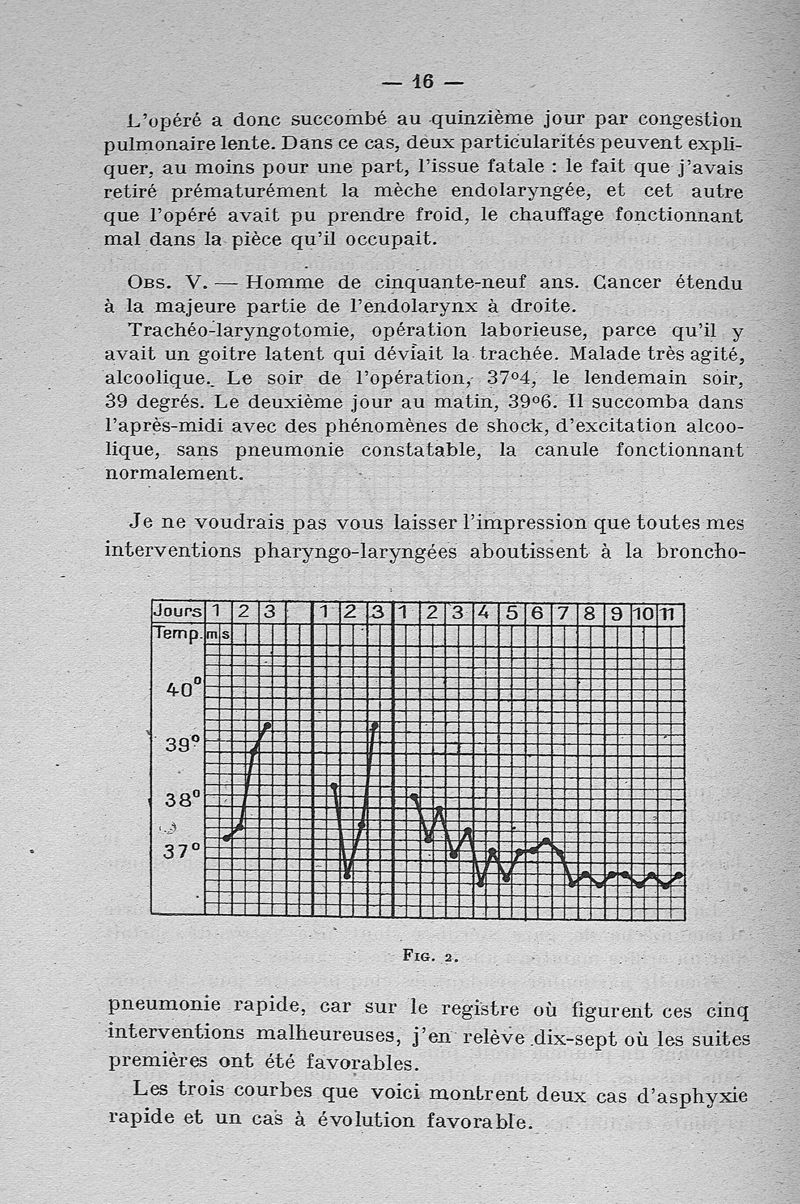 — 16 —

L'opéré a donc succombé au quinzième jour par congestion pulmonaire lente. Dans ce cas, deux particularités peuvent expliquer, au moins pour une part, l'issue fatale : le fait que j'avais retiré prématurément la mèche endolaryngée, et cet autre que l'opéré avait pu prendre froid, le chauffage fonctionnant mal dans la pièce qu'il occupait.

Obs. V. — Homme de cinquante-neuf ans. Cancer étendu à la majeure partie de l'endolarynx à droite.

Trachéo-laryngotomie, opération laborieuse, parce qu'il y avait un goitre latent qui déviait la trachée. Malade très agité, alcoolique. Le soir de l'opération, 37°4, le lendemain soir, 39 degrés. Le deuxième jour au matin, 39°6. Il succomba dans l'après-midi avec des phénomènes de shock, d'excitation alcoolique, sans pneumonie constatable, la canule fonctionnant normalement.

Je ne voudrais pas vous laisser l'impression que toutes mes interventions pharyngo-laryngées aboutissent à la broncho-

Jours 1 2 3 1 2 3 1 2 3 4 5 6 7 8 9 10 11
Temp. m s
40°
39°
38°
37°

Fig. 2.

pneumonie rapide, car sur le registre où figurent ces cinq interventions malheureuses, j'en relève dix-sept où les suites premières ont été favorables.

Les trois courbes que voici montrent deux cas d'asphyxie rapide et un cas à évolution favorable.